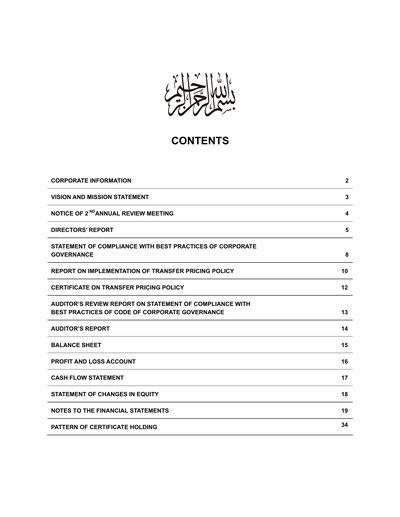 بسم الله الرحمن الرحيم

CONTENTS

| | |
|---|---|
| CORPORATE INFORMATION | 2 |
| VISION AND MISSION STATEMENT | 3 |
| NOTICE OF 2$^{ND}$ ANNUAL REVIEW MEETING | 4 |
| DIRECTORS' REPORT | 5 |
| STATEMENT OF COMPLIANCE WITH BEST PRACTICES OF CORPORATE GOVERNANCE | 8 |
| REPORT ON IMPLEMENTATION OF TRANSFER PRICING POLICY | 10 |
| CERTIFICATE ON TRANSFER PRICING POLICY | 12 |
| AUDITOR'S REVIEW REPORT ON STATEMENT OF COMPLIANCE WITH BEST PRACTICES OF CODE OF CORPORATE GOVERNANCE | 13 |
| AUDITOR'S REPORT | 14 |
| BALANCE SHEET | 15 |
| PROFIT AND LOSS ACCOUNT | 16 |
| CASH FLOW STATEMENT | 17 |
| STATEMENT OF CHANGES IN EQUITY | 18 |
| NOTES TO THE FINANCIAL STATEMENTS | 19 |
| PATTERN OF CERTIFICATE HOLDING | 34 |